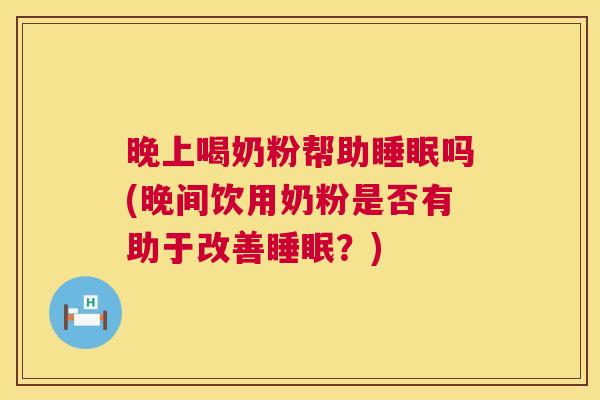 晚上喝奶粉帮助睡眠吗(晚间饮用奶粉是否有助于改善睡眠？)

H